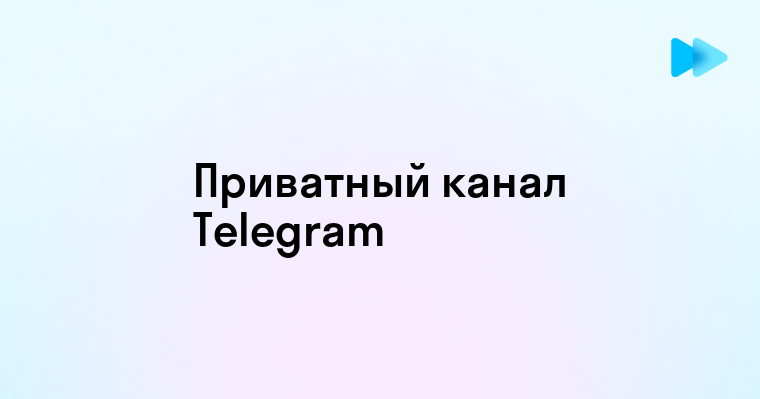 Приватный канал Telegram